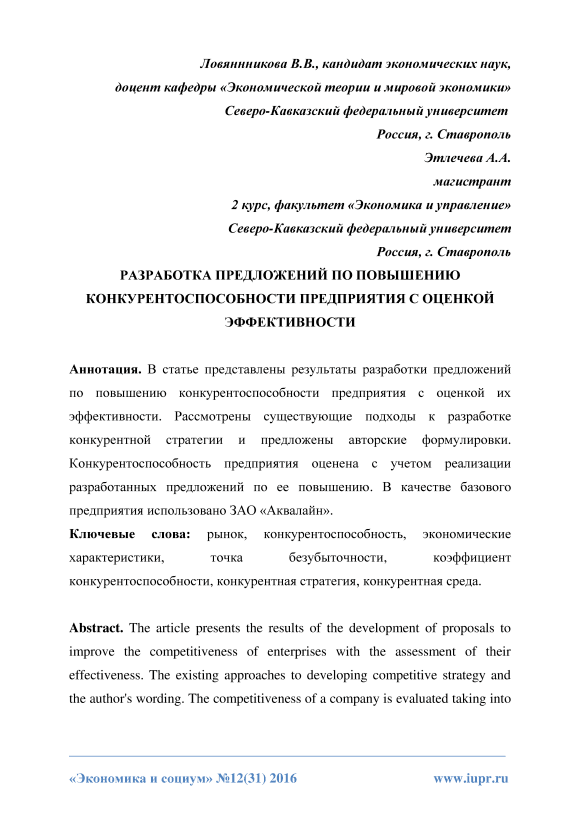 Ловяннникова В.В., кандидат экономических наук,
доцент кафедры «Экономической теории и мировой экономики»
Северо-Кавказский федеральный университет
Россия, г. Ставрополь
Этлечева А.А.
магистрант
2 курс, факультет «Экономика и управление»
Северо-Кавказский федеральный университет
Россия, г. Ставрополь

РАЗРАБОТКА ПРЕДЛОЖЕНИЙ ПО ПОВЫШЕНИЮ КОНКУРЕНТОСПОСОБНОСТИ ПРЕДПРИЯТИЯ С ОЦЕНКОЙ ЭФФЕКТИВНОСТИ

Аннотация. В статье представлены результаты разработки предложений по повышению конкурентоспособности предприятия с оценкой их эффективности. Рассмотрены существующие подходы к разработке конкурентной стратегии и предложены авторские формулировки. Конкурентоспособность предприятия оценена с учетом реализации разработанных предложений по ее повышению. В качестве базового предприятия использовано ЗАО «Аквалайн».

Ключевые слова: рынок, конкурентоспособность, экономические характеристики, точка безубыточности, коэффициент конкурентоспособности, конкурентная стратегия, конкурентная среда.

Abstract. The article presents the results of the development of proposals to improve the competitiveness of enterprises with the assessment of their effectiveness. The existing approaches to developing competitive strategy and the author's wording. The competitiveness of a company is evaluated taking into

«Экономика и социум» №12(31) 2016 www.iupr.ru